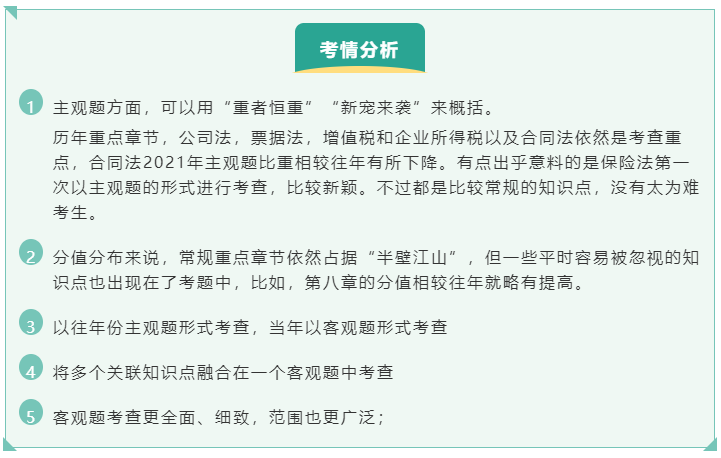 考情分析

1 主观题方面，可以用“重者恒重”“新宠来袭”来概括。

历年重点章节，公司法，票据法，增值税和企业所得税以及合同法依然是考查重点，合同法2021年主观题比重相较往年有所下降。有点出乎意料的是保险法第一次以主观题的形式进行考查，比较新颖。不过都是比较常规的知识点，没有太为难考生。

2 分值分布来说，常规重点章节依然占据“半壁江山”，但一些平时容易被忽视的知识点也出现在了考题中，比如，第八章的分值相较往年就略有提高。

3 以往年份主观题形式考查，当年以客观题形式考查

4 将多个关联知识点融合在一个客观题中考查

5 客观题考查更全面、细致，范围也更广泛；